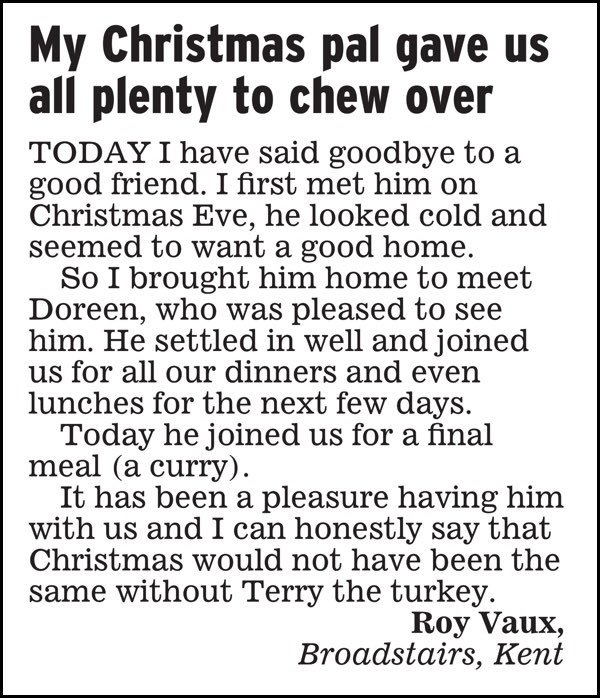 My Christmas pal gave us all plenty to chew over

TODAY I have said goodbye to a good friend. I first met him on Christmas Eve, he looked cold and seemed to want a good home.

So I brought him home to meet Doreen, who was pleased to see him. He settled in well and joined us for all our dinners and even lunches for the next few days.

Today he joined us for a final meal (a curry).

It has been a pleasure having him with us and I can honestly say that Christmas would not have been the same without Terry the turkey.

Roy Vaux,
Broadstairs, Kent